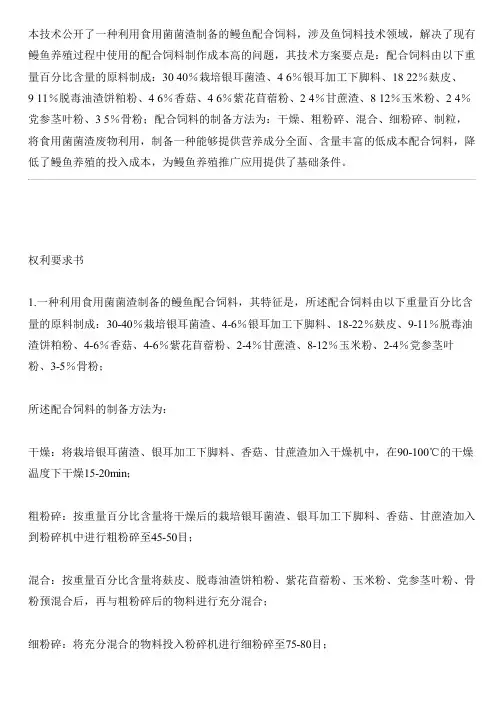 本技术公开了一种利用食用菌菌渣制备的鳗鱼配合饲料，涉及鱼饲料技术领域，解决了现有鳗鱼养殖过程中使用的配合饲料制作成本高的问题，其技术方案要点是：配合饲料由以下重量百分比含量的原料制成：30 40%栽培银耳菌渣、4 6%银耳加工下脚料、18 22%麸皮、9 11%脱毒油渣饼粕粉、4 6%香菇、4 6%紫花苜蓿粉、2 4%甘蔗渣、8 12%玉米粉、2 4%党参茎叶粉、3 5%骨粉；配合饲料的制备方法为：干燥、粗粉碎、混合、细粉碎、制粒，将食用菌菌渣废物利用，制备一种能够提供营养成分全面、含量丰富的低成本配合饲料，降低了鳗鱼养殖的投入成本，为鳗鱼养殖推广应用提供了基础条件。

权利要求书

1.一种利用食用菌菌渣制备的鳗鱼配合饲料，其特征是，所述配合饲料由以下重量百分比含量的原料制成：30-40%栽培银耳菌渣、4-6%银耳加工下脚料、18-22%麸皮、9-11%脱毒油渣饼粕粉、4-6%香菇、4-6%紫花苜蓿粉、2-4%甘蔗渣、8-12%玉米粉、2-4%党参茎叶粉、3-5%骨粉；

所述配合饲料的制备方法为：

干燥：将栽培银耳菌渣、银耳加工下脚料、香菇、甘蔗渣加入干燥机中，在90-100℃的干燥温度下干燥15-20min；

粗粉碎：按重量百分比含量将干燥后的栽培银耳菌渣、银耳加工下脚料、香菇、甘蔗渣加入到粉碎机中进行粗粉碎至45-50目；

混合：按重量百分比含量将麸皮、脱毒油渣饼粕粉、紫花苜蓿粉、玉米粉、党参茎叶粉、骨粉预混合后，再与粗粉碎后的物料进行充分混合；

细粉碎：将充分混合的物料投入粉碎机进行细粉碎至75-80目；